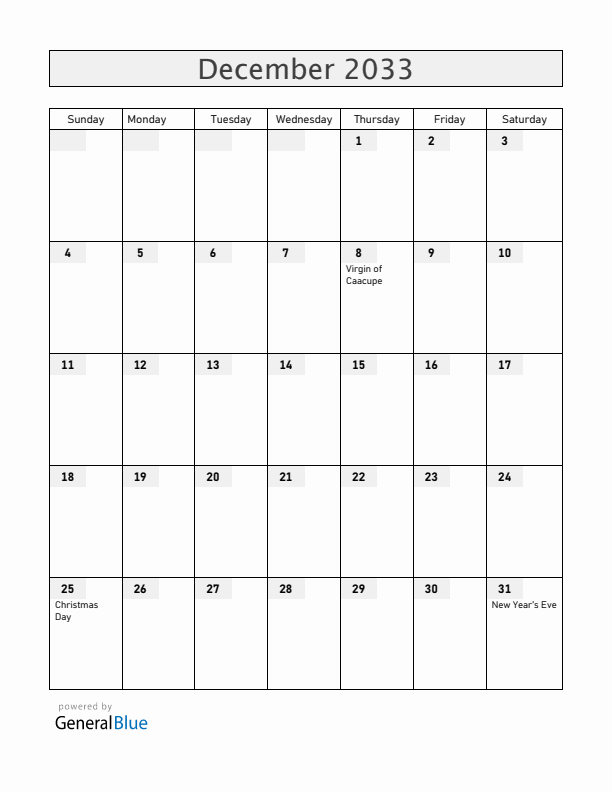 December 2033

| Sunday | Monday | Tuesday | Wednesday | Thursday | Friday | Saturday |
|---|---|---|---|---|---|---|
| | | | | 1 | 2 | 3 |
| 4 | 5 | 6 | 7 | 8 Virgin of Caacupe | 9 | 10 |
| 11 | 12 | 13 | 14 | 15 | 16 | 17 |
| 18 | 19 | 20 | 21 | 22 | 23 | 24 |
| 25 Christmas Day | 26 | 27 | 28 | 29 | 30 | 31 New Year's Eve |

powered by
GeneralBlue